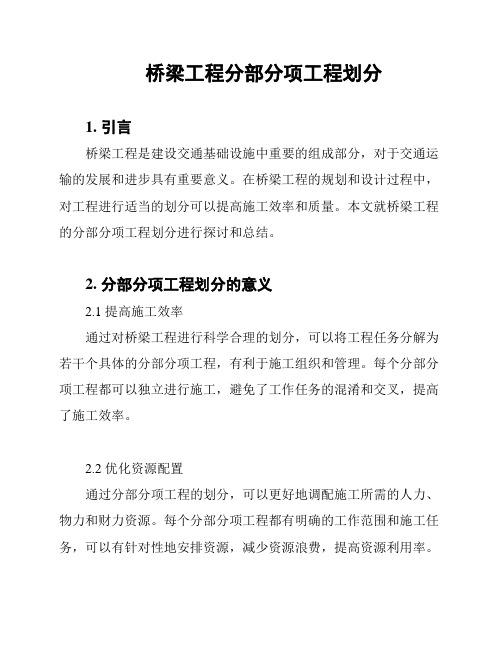 桥梁工程分部分项工程划分

1. 引言

桥梁工程是建设交通基础设施中重要的组成部分，对于交通运输的发展和进步具有重要意义。在桥梁工程的规划和设计过程中，对工程进行适当的划分可以提高施工效率和质量。本文就桥梁工程的分部分项工程划分进行探讨和总结。

2. 分部分项工程划分的意义

2.1 提高施工效率

通过对桥梁工程进行科学合理的划分，可以将工程任务分解为若干个具体的分部分项工程，有利于施工组织和管理。每个分部分项工程都可以独立进行施工，避免了工作任务的混淆和交叉，提高了施工效率。

2.2 优化资源配置

通过分部分项工程的划分，可以更好地调配施工所需的人力、物力和财力资源。每个分部分项工程都有明确的工作范围和施工任务，可以有针对性地安排资源，减少资源浪费，提高资源利用率。